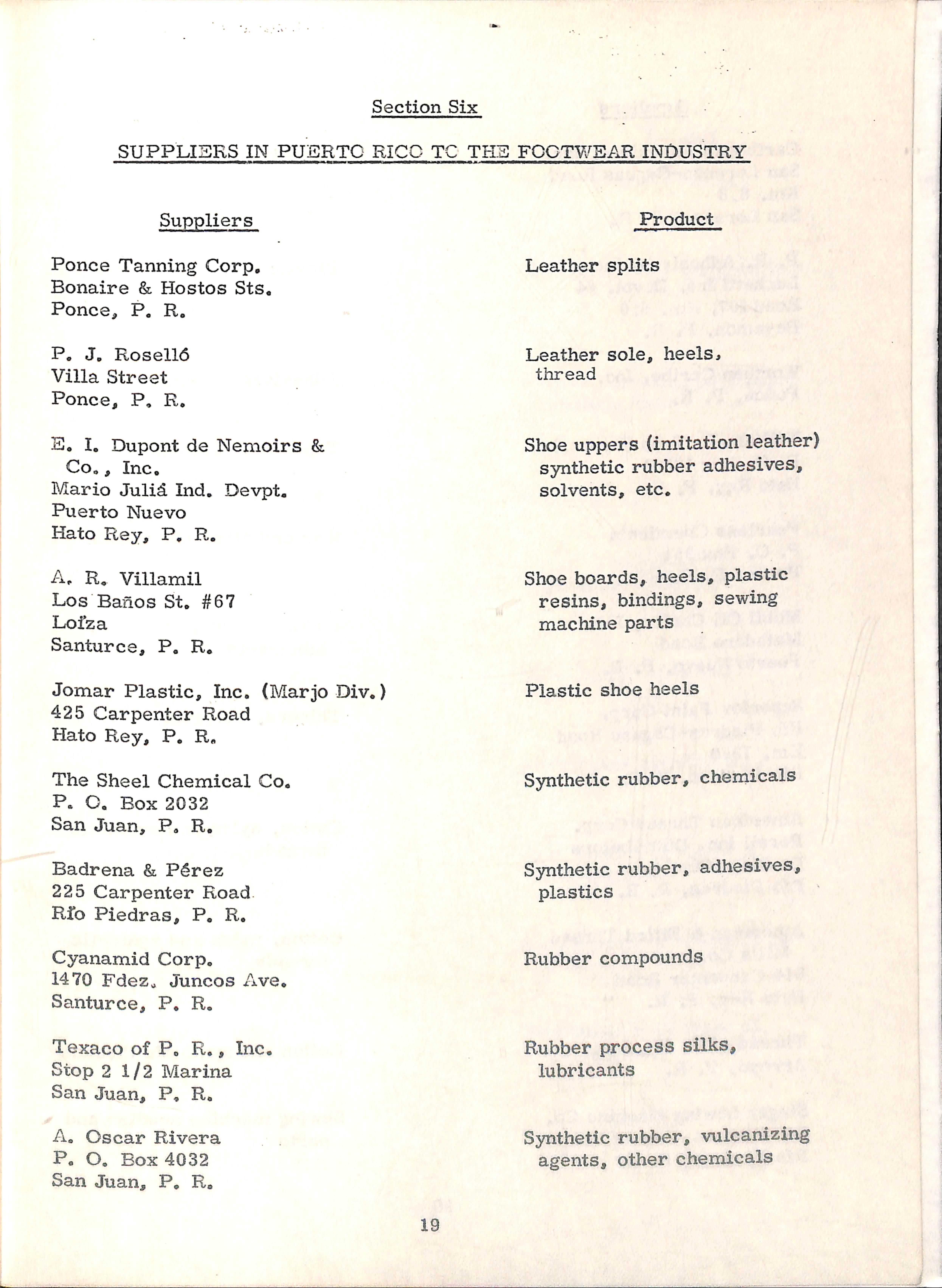 Section Six

SUPPLIERS IN PUERTO RICO TO THE FOOTWEAR INDUSTRY

| Suppliers | Product |
|---|---|
| Ponce Tanning Corp. Bonaire & Hostos Sts. Ponce, P. R. | Leather splits |
| P. J. Roselló Villa Street Ponce, P. R. | Leather sole, heels, thread |
| E. I. Dupont de Nemoirs & Co., Inc. Mario Juliá Ind. Devpt. Puerto Nuevo Hato Rey, P. R. | Shoe uppers (imitation leather) synthetic rubber adhesives, solvents, etc. |
| A. R. Villamil Los Baños St. #67 Loíza Santurce, P. R. | Shoe boards, heels, plastic resins, bindings, sewing machine parts |
| Jomar Plastic, Inc. (Marjo Div.) 425 Carpenter Road Hato Rey, P. R. | Plastic shoe heels |
| The Sheel Chemical Co. P. O. Box 2032 San Juan, P. R. | Synthetic rubber, chemicals |
| Badrena & Pérez 225 Carpenter Road Río Piedras, P. R. | Synthetic rubber, adhesives, plastics |
| Cyanamid Corp. 1470 Fdez. Juncos Ave. Santurce, P. R. | Rubber compounds |
| Texaco of P. R., Inc. Stop 2 1/2 Marina San Juan, P. R. | Rubber process silks, lubricants |
| A. Oscar Rivera P. O. Box 4032 San Juan, P. R. | Synthetic rubber, vulcanizing agents, other chemicals |

19